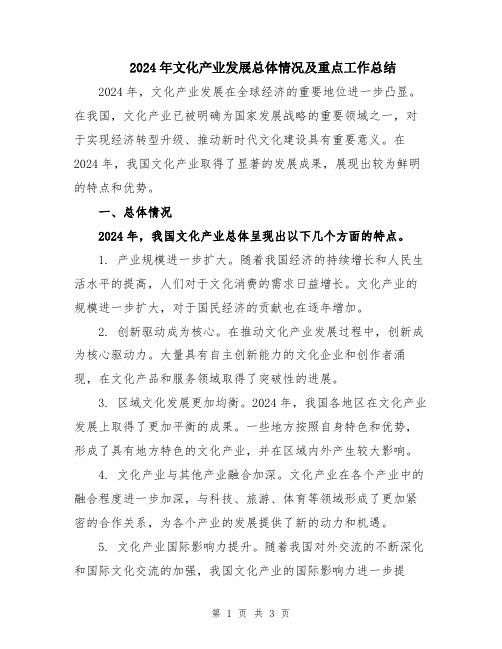 2024年文化产业发展总体情况及重点工作总结

2024年，文化产业发展在全球经济的重要地位进一步凸显。在我国，文化产业已被明确为国家发展战略的重要领域之一，对于实现经济转型升级、推动新时代文化建设具有重要意义。在2024年，我国文化产业取得了显著的发展成果，展现出较为鲜明的特点和优势。

一、总体情况

2024年，我国文化产业总体呈现出以下几个方面的特点。

1. 产业规模进一步扩大。随着我国经济的持续增长和人民生活水平的提高，人们对于文化消费的需求日益增长。文化产业的规模进一步扩大，对于国民经济的贡献也在逐年增加。

2. 创新驱动成为核心。在推动文化产业发展过程中，创新成为核心驱动力。大量具有自主创新能力的文化企业和创作者涌现，在文化产品和服务领域取得了突破性的进展。

3. 区域文化发展更加均衡。2024年，我国各地区在文化产业发展上取得了更加平衡的成果。一些地方按照自身特色和优势，形成了具有地方特色的文化产业，并在区域内外产生较大影响。

4. 文化产业与其他产业融合加深。文化产业在各个产业中的融合程度进一步加深，与科技、旅游、体育等领域形成了更加紧密的合作关系，为各个产业的发展提供了新的动力和机遇。

5. 文化产业国际影响力提升。随着我国对外交流的不断深化和国际文化交流的加强，我国文化产业的国际影响力进一步提

第 1 页 共 3 页